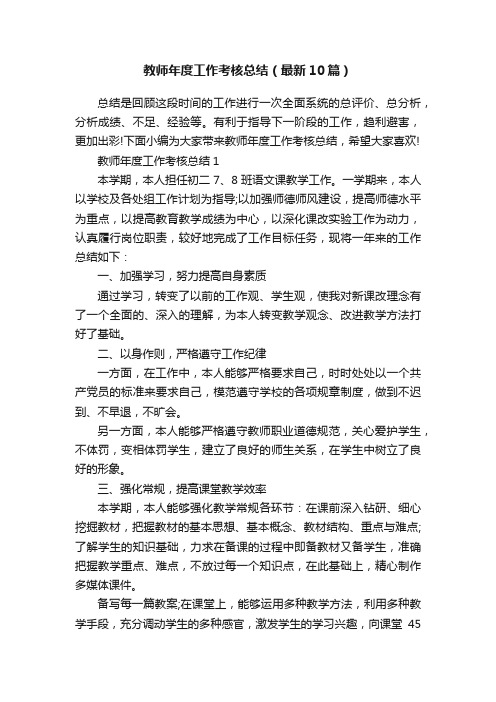 教师年度工作考核总结（最新10篇）

总结是回顾这段时间的工作进行一次全面系统的总评价、总分析，分析成绩、不足、经验等。有利于指导下一阶段的工作，趋利避害，更加出彩!下面小编为大家带来教师年度工作考核总结，希望大家喜欢!

教师年度工作考核总结1

本学期，本人担任初二7、8班语文课教学工作。一学期来，本人以学校及各处组工作计划为指导;以加强师德师风建设，提高师德水平为重点，以提高教育教学成绩为中心，以深化课改实验工作为动力，认真履行岗位职责，较好地完成了工作目标任务，现将一年来的工作总结如下：

一、加强学习，努力提高自身素质

通过学习，转变了以前的工作观、学生观，使我对新课改理念有了一个全面的、深入的理解，为本人转变教学观念、改进教学方法打好了基础。

二、以身作则，严格遵守工作纪律

一方面，在工作中，本人能够严格要求自己，时时处处以一个共产党员的标准来要求自己，模范遵守学校的各项规章制度，做到不迟到、不早退，不旷会。

另一方面，本人能够严格遵守教师职业道德规范，关心爱护学生，不体罚，变相体罚学生，建立了良好的师生关系，在学生中树立了良好的形象。

三、强化常规，提高课堂教学效率

本学期，本人能够强化教学常规各环节：在课前深入钻研、细心挖掘教材，把握教材的基本思想、基本概念、教材结构、重点与难点;了解学生的知识基础，力求在备课的过程中即备教材又备学生，准确把握教学重点、难点，不放过每一个知识点，在此基础上，精心制作多媒体课件。

备写每一篇教案;在课堂上，能够运用多种教学方法，利用多种教学手段，充分调动学生的多种感官，激发学生的学习兴趣，向课堂45